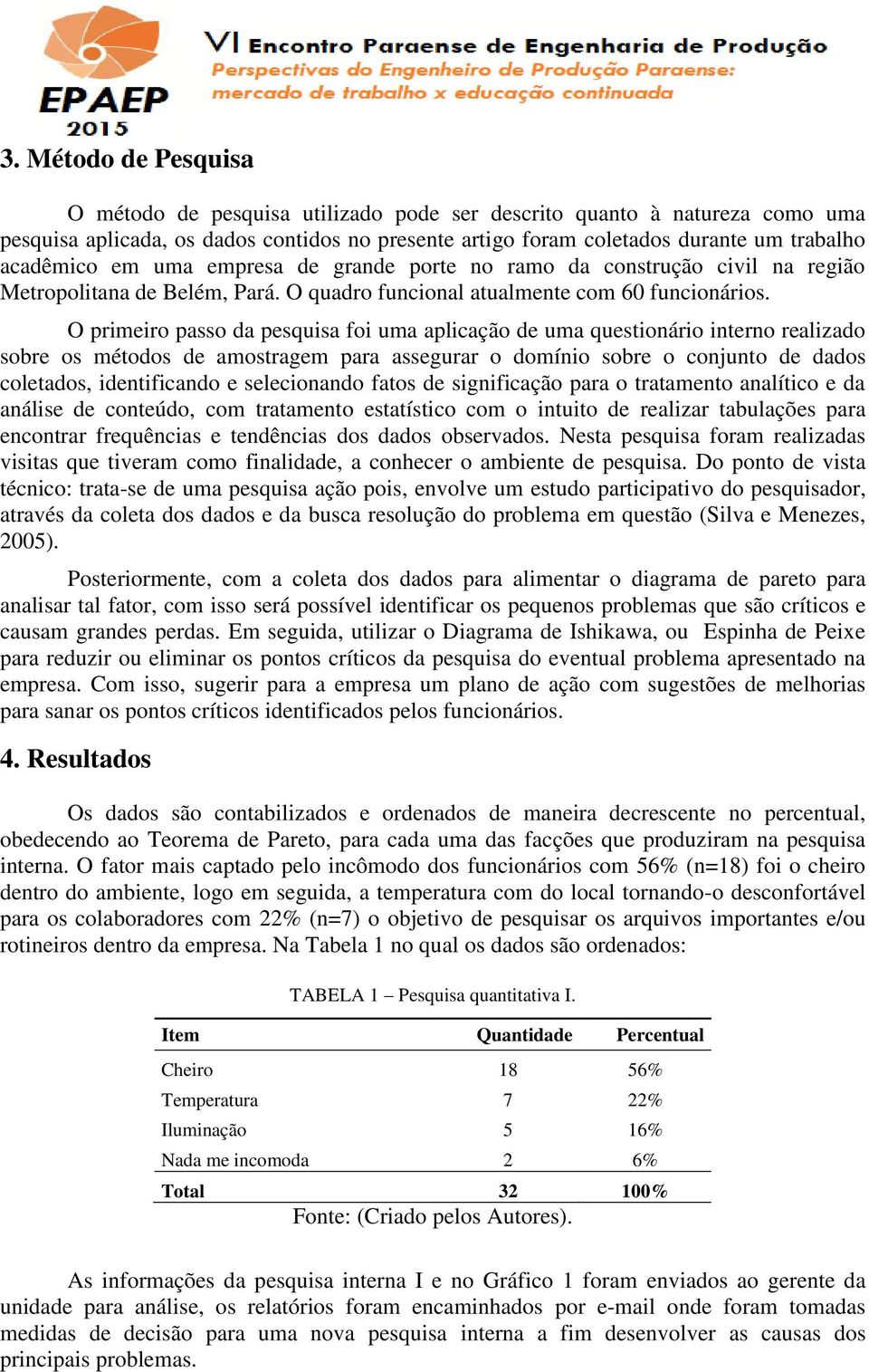 EPAEP
2015

VI Encontro Paraense de Engenharia de Produção
Perspectivas do Engenheiro de Produção Paraense:
mercado de trabalho x educação continuada

3. Método de Pesquisa

O método de pesquisa utilizado pode ser descrito quanto à natureza como uma pesquisa aplicada, os dados contidos no presente artigo foram coletados durante um trabalho acadêmico em uma empresa de grande porte no ramo da construção civil na região Metropolitana de Belém, Pará. O quadro funcional atualmente com 60 funcionários.

O primeiro passo da pesquisa foi uma aplicação de uma questionário interno realizado sobre os métodos de amostragem para assegurar o domínio sobre o conjunto de dados coletados, identificando e selecionando fatos de significação para o tratamento analítico e da análise de conteúdo, com tratamento estatístico com o intuito de realizar tabulações para encontrar frequências e tendências dos dados observados. Nesta pesquisa foram realizadas visitas que tiveram como finalidade, a conhecer o ambiente de pesquisa. Do ponto de vista técnico: trata-se de uma pesquisa ação pois, envolve um estudo participativo do pesquisador, através da coleta dos dados e da busca resolução do problema em questão (Silva e Menezes, 2005).

Posteriormente, com a coleta dos dados para alimentar o diagrama de pareto para analisar tal fator, com isso será possível identificar os pequenos problemas que são críticos e causam grandes perdas. Em seguida, utilizar o Diagrama de Ishikawa, ou Espinha de Peixe para reduzir ou eliminar os pontos críticos da pesquisa do eventual problema apresentado na empresa. Com isso, sugerir para a empresa um plano de ação com sugestões de melhorias para sanar os pontos críticos identificados pelos funcionários.

4. Resultados

Os dados são contabilizados e ordenados de maneira decrescente no percentual, obedecendo ao Teorema de Pareto, para cada uma das facções que produziram na pesquisa interna. O fator mais captado pelo incômodo dos funcionários com 56% (n=18) foi o cheiro dentro do ambiente, logo em seguida, a temperatura com do local tornando-o desconfortável para os colaboradores com 22% (n=7) o objetivo de pesquisar os arquivos importantes e/ou rotineiros dentro da empresa. Na Tabela 1 no qual os dados são ordenados:

TABELA 1 – Pesquisa quantitativa I.

| Item | Quantidade | Percentual |
|---|---|---|
| Cheiro | 18 | 56% |
| Temperatura | 7 | 22% |
| Iluminação | 5 | 16% |
| Nada me incomoda | 2 | 6% |
| Total | 32 | 100% |

Fonte: (Criado pelos Autores).

As informações da pesquisa interna I e no Gráfico 1 foram enviados ao gerente da unidade para análise, os relatórios foram encaminhados por e-mail onde foram tomadas medidas de decisão para uma nova pesquisa interna a fim desenvolver as causas dos principais problemas.